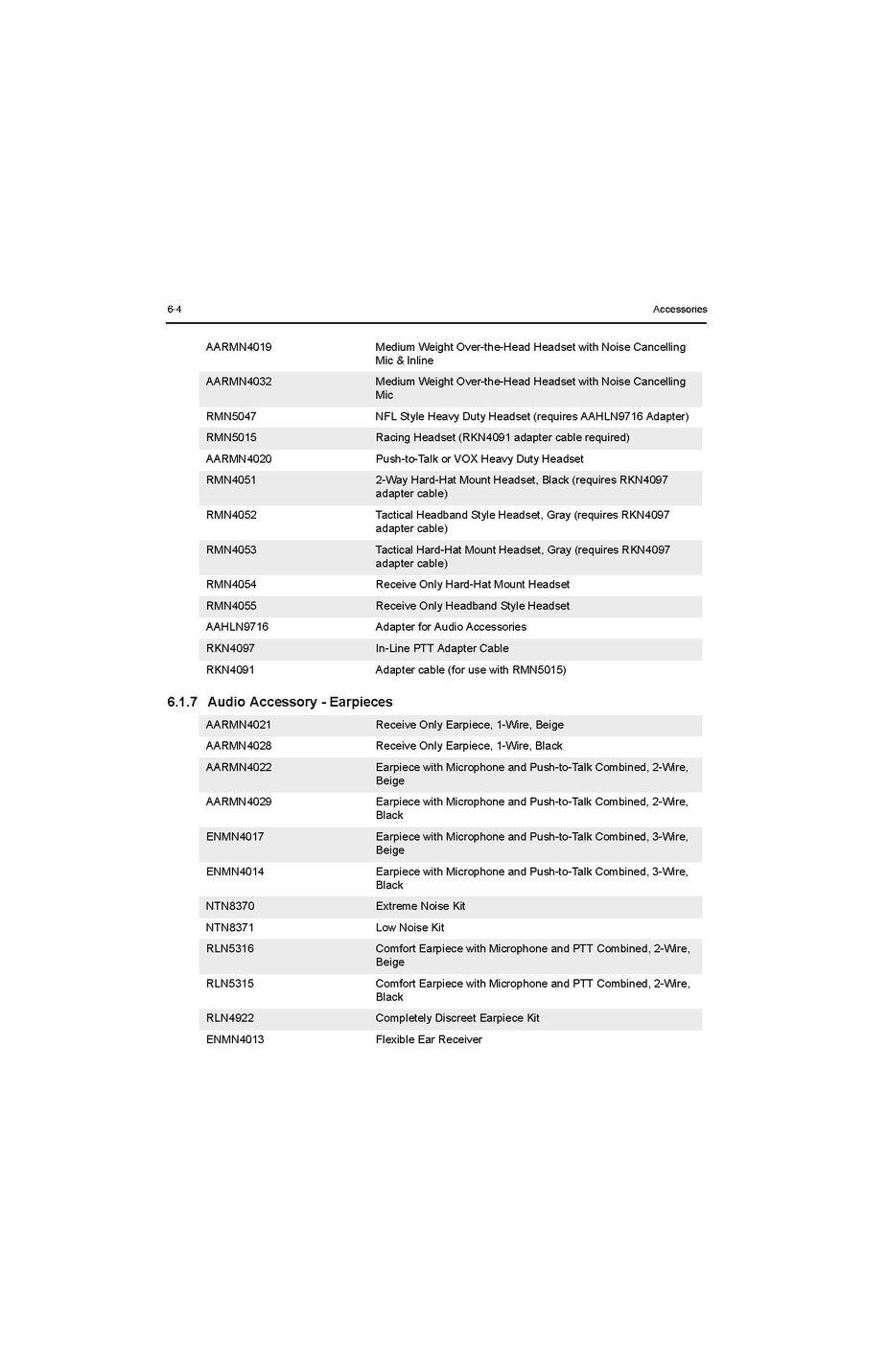 6-4

Accessories

| | |
|---|---|
| AARMN4019 | Medium Weight Over-the-Head Headset with Noise Cancelling Mic & Inline |
| AARMN4032 | Medium Weight Over-the-Head Headset with Noise Cancelling Mic |
| RMN5047 | NFL Style Heavy Duty Headset (requires AAHLN9716 Adapter) |
| RMN5015 | Racing Headset (RKN4091 adapter cable required) |
| AARMN4020 | Push-to-Talk or VOX Heavy Duty Headset |
| RMN4051 | 2-Way Hard-Hat Mount Headset, Black (requires RKN4097 adapter cable) |
| RMN4052 | Tactical Headband Style Headset, Gray (requires RKN4097 adapter cable) |
| RMN4053 | Tactical Hard-Hat Mount Headset, Gray (requires RKN4097 adapter cable) |
| RMN4054 | Receive Only Hard-Hat Mount Headset |
| RMN4055 | Receive Only Headband Style Headset |
| AAHLN9716 | Adapter for Audio Accessories |
| RKN4097 | In-Line PTT Adapter Cable |
| RKN4091 | Adapter cable (for use with RMN5015) |

6.1.7 Audio Accessory - Earpieces

| | |
|---|---|
| AARMN4021 | Receive Only Earpiece, 1-Wire, Beige |
| AARMN4028 | Receive Only Earpiece, 1-Wire, Black |
| AARMN4022 | Earpiece with Microphone and Push-to-Talk Combined, 2-Wire, Beige |
| AARMN4029 | Earpiece with Microphone and Push-to-Talk Combined, 2-Wire, Black |
| ENMN4017 | Earpiece with Microphone and Push-to-Talk Combined, 3-Wire, Beige |
| ENMN4014 | Earpiece with Microphone and Push-to-Talk Combined, 3-Wire, Black |
| NTN8370 | Extreme Noise Kit |
| NTN8371 | Low Noise Kit |
| RLN5316 | Comfort Earpiece with Microphone and PTT Combined, 2-Wire, Beige |
| RLN5315 | Comfort Earpiece with Microphone and PTT Combined, 2-Wire, Black |
| RLN4922 | Completely Discreet Earpiece Kit |
| ENMN4013 | Flexible Ear Receiver |